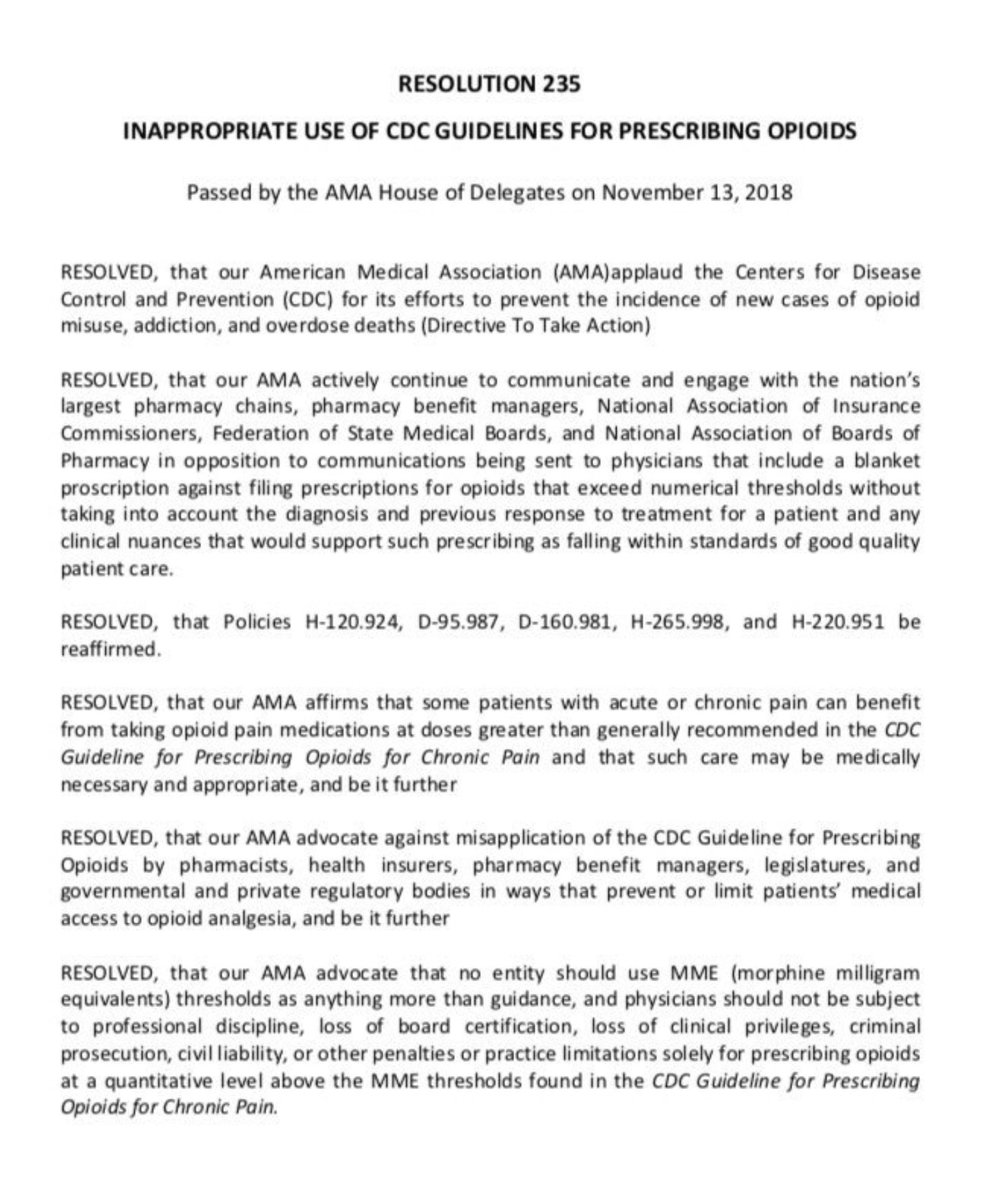 RESOLUTION 235

INAPPROPRIATE USE OF CDC GUIDELINES FOR PRESCRIBING OPIOIDS

Passed by the AMA House of Delegates on November 13, 2018

RESOLVED, that our American Medical Association (AMA)applaud the Centers for Disease Control and Prevention (CDC) for its efforts to prevent the incidence of new cases of opioid misuse, addiction, and overdose deaths (Directive To Take Action)

RESOLVED, that our AMA actively continue to communicate and engage with the nation's largest pharmacy chains, pharmacy benefit managers, National Association of Insurance Commissioners, Federation of State Medical Boards, and National Association of Boards of Pharmacy in opposition to communications being sent to physicians that include a blanket proscription against filing prescriptions for opioids that exceed numerical thresholds without taking into account the diagnosis and previous response to treatment for a patient and any clinical nuances that would support such prescribing as falling within standards of good quality patient care.

RESOLVED, that Policies H-120.924, D-95.987, D-160.981, H-265.998, and H-220.951 be reaffirmed.

RESOLVED, that our AMA affirms that some patients with acute or chronic pain can benefit from taking opioid pain medications at doses greater than generally recommended in the CDC Guideline for Prescribing Opioids for Chronic Pain and that such care may be medically necessary and appropriate, and be it further

RESOLVED, that our AMA advocate against misapplication of the CDC Guideline for Prescribing Opioids by pharmacists, health insurers, pharmacy benefit managers, legislatures, and governmental and private regulatory bodies in ways that prevent or limit patients' medical access to opioid analgesia, and be it further

RESOLVED, that our AMA advocate that no entity should use MME (morphine milligram equivalents) thresholds as anything more than guidance, and physicians should not be subject to professional discipline, loss of board certification, loss of clinical privileges, criminal prosecution, civil liability, or other penalties or practice limitations solely for prescribing opioids at a quantitative level above the MME thresholds found in the CDC Guideline for Prescribing Opioids for Chronic Pain.